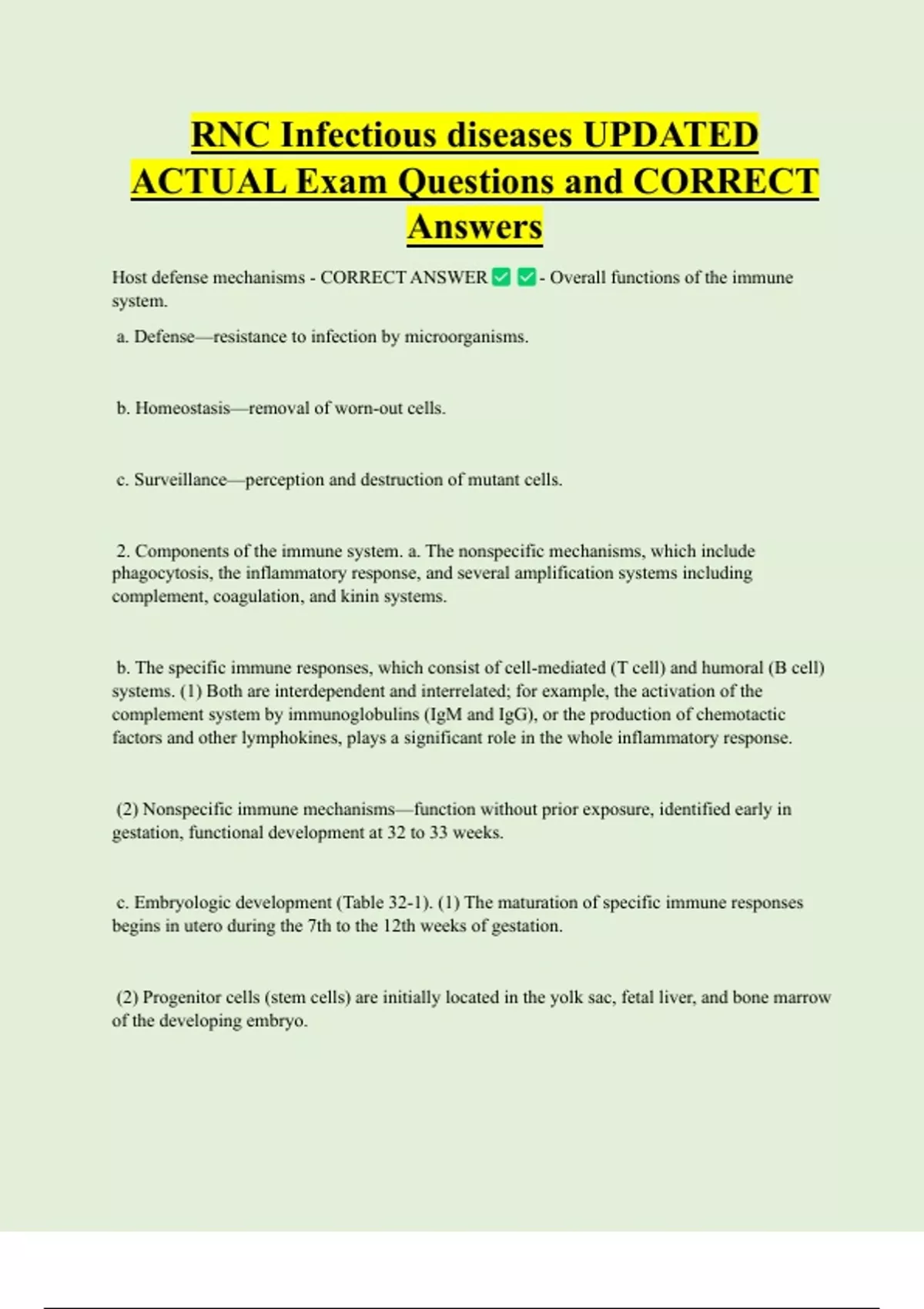 RNC Infectious diseases UPDATED ACTUAL Exam Questions and CORRECT Answers

Host defense mechanisms - CORRECT ANSWER ✅ ✅ - Overall functions of the immune system.

a. Defense—resistance to infection by microorganisms.

b. Homeostasis—removal of worn-out cells.

c. Surveillance—perception and destruction of mutant cells.

2. Components of the immune system. a. The nonspecific mechanisms, which include phagocytosis, the inflammatory response, and several amplification systems including complement, coagulation, and kinin systems.

b. The specific immune responses, which consist of cell-mediated (T cell) and humoral (B cell) systems. (1) Both are interdependent and interrelated; for example, the activation of the complement system by immunoglobulins (IgM and IgG), or the production of chemotactic factors and other lymphokines, plays a significant role in the whole inflammatory response.

(2) Nonspecific immune mechanisms—function without prior exposure, identified early in gestation, functional development at 32 to 33 weeks.

c. Embryologic development (Table 32-1). (1) The maturation of specific immune responses begins in utero during the 7th to the 12th weeks of gestation.

(2) Progenitor cells (stem cells) are initially located in the yolk sac, fetal liver, and bone marrow of the developing embryo.